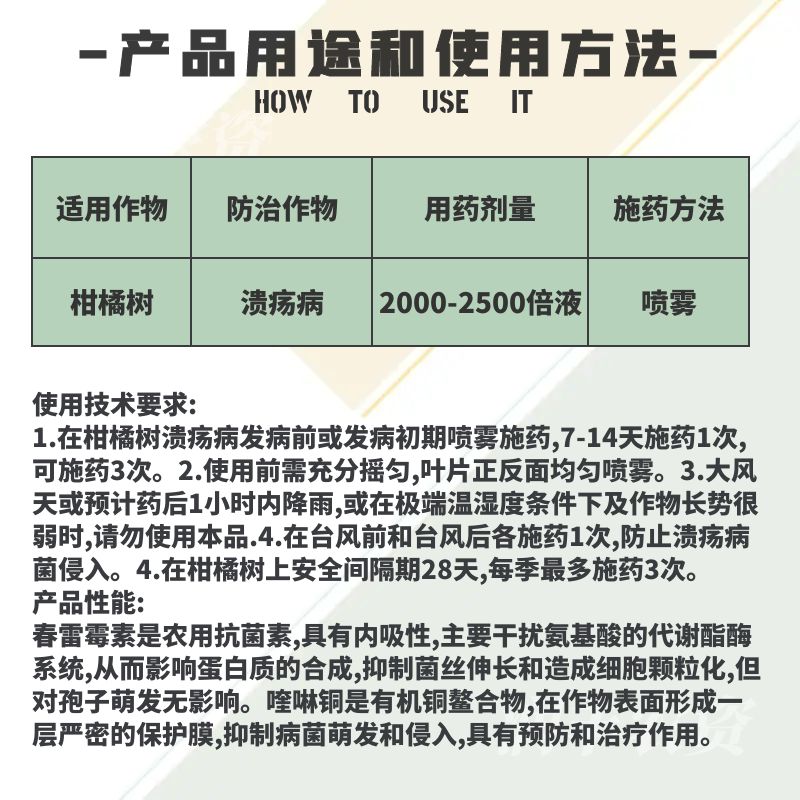 -产品用途和使用方法-
HOW TO USE IT

| 适用作物 | 防治作物 | 用药剂量 | 施药方法 |
|---|---|---|---|
| 柑橘树 | 溃疡病 | 2000-2500倍液 | 喷雾 |

使用技术要求:
1.在柑橘树溃疡病发病前或发病初期喷雾施药,7-14天施药1次,可施药3次。2.使用前需充分摇匀,叶片正反面均匀喷雾。3.大风天或预计药后1小时内降雨,或在极端温湿度条件下及作物长势很弱时,请勿使用本品.4.在台风前和台风后各施药1次,防止溃疡病菌侵入。4.在柑橘树上安全间隔期28天,每季最多施药3次。
产品性能:
春雷霉素是农用抗菌素,具有内吸性,主要干扰氨基酸的代谢酯酶系统,从而影响蛋白质的合成,抑制菌丝伸长和造成细胞颗粒化,但对孢子萌发无影响。喹啉铜是有机铜螯合物,在作物表面形成一层严密的保护膜,抑制病菌萌发和侵入,具有预防和治疗作用。